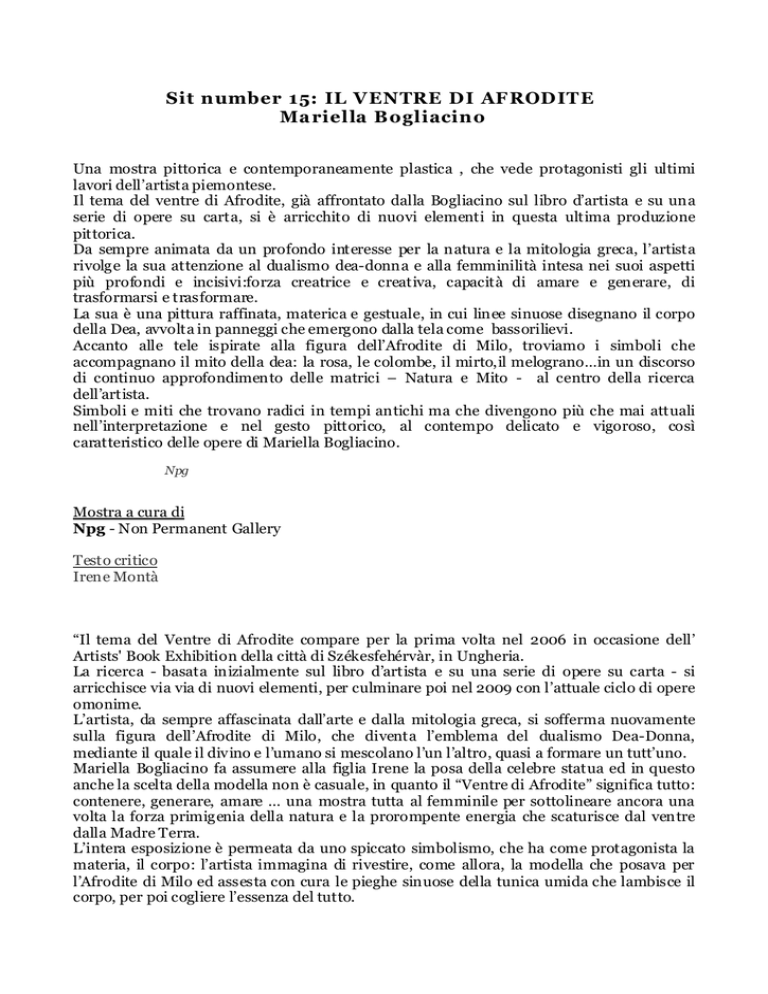 Sit number 15: IL VENTRE DI AFRODITE
Mariella Bogliacino

Una mostra pittorica e contemporaneamente plastica , che vede protagonisti gli ultimi lavori dell'artista piemontese.
Il tema del ventre di Afrodite, già affrontato dalla Bogliacino sul libro d'artista e su una serie di opere su carta, si è arricchito di nuovi elementi in questa ultima produzione pittorica.
Da sempre animata da un profondo interesse per la natura e la mitologia greca, l'artista rivolge la sua attenzione al dualismo dea-donna e alla femminilità intesa nei suoi aspetti più profondi e incisivi:forza creatrice e creativa, capacità di amare e generare, di trasformarsi e trasformare.
La sua è una pittura raffinata, materica e gestuale, in cui linee sinuose disegnano il corpo della Dea, avvolta in panneggi che emergono dalla tela come bassorilievi.
Accanto alle tele ispirate alla figura dell'Afrodite di Milo, troviamo i simboli che accompagnano il mito della dea: la rosa, le colombe, il mirto,il melograno…in un discorso di continuo approfondimento delle matrici – Natura e Mito - al centro della ricerca dell'artista.
Simboli e miti che trovano radici in tempi antichi ma che divengono più che mai attuali nell'interpretazione e nel gesto pittorico, al contempo delicato e vigoroso, così caratteristico delle opere di Mariella Bogliacino.

Npg

Mostra a cura di
Npg - Non Permanent Gallery

Testo critico
Irene Montà

"Il tema del Ventre di Afrodite compare per la prima volta nel 2006 in occasione dell' Artists' Book Exhibition della città di Székesfehérvàr, in Ungheria.
La ricerca - basata inizialmente sul libro d'artista e su una serie di opere su carta - si arricchisce via via di nuovi elementi, per culminare poi nel 2009 con l'attuale ciclo di opere omonime.
L'artista, da sempre affascinata dall'arte e dalla mitologia greca, si sofferma nuovamente sulla figura dell'Afrodite di Milo, che diventa l'emblema del dualismo Dea-Donna, mediante il quale il divino e l'umano si mescolano l'un l'altro, quasi a formare un tutt'uno.
Mariella Bogliacino fa assumere alla figlia Irene la posa della celebre statua ed in questo anche la scelta della modella non è casuale, in quanto il "Ventre di Afrodite" significa tutto: contenere, generare, amare … una mostra tutta al femminile per sottolineare ancora una volta la forza primigenia della natura e la prorompente energia che scaturisce dal ventre dalla Madre Terra.
L'intera esposizione è permeata da uno spiccato simbolismo, che ha come protagonista la materia, il corpo: l'artista immagina di rivestire, come allora, la modella che posava per l'Afrodite di Milo ed assesta con cura le pieghe sinuose della tunica umida che lambisce il corpo, per poi cogliere l'essenza del tutto.